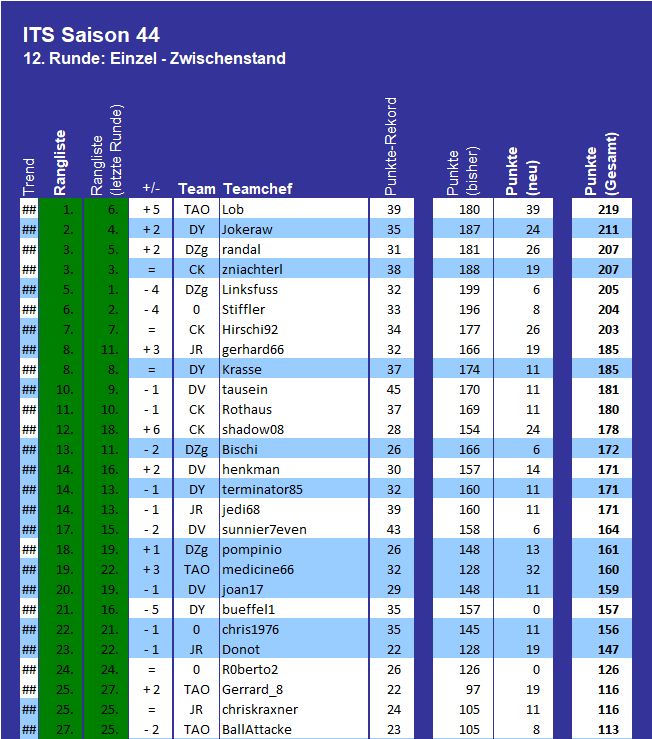 ITS Saison 44
12. Runde: Einzel - Zwischenstand

| Trend | Rangliste | Rangliste (letzte Runde) | +/- | Team | Teamchef | Punkte-Rekord | Punkte (bisher) | Punkte (neu) | Punkte (Gesamt) |
|---|---|---|---|---|---|---|---|---|---|
| ## | 1. | 6. | + 5 | TAO | Lob | 39 | 180 | 39 | 219 |
| ## | 2. | 4. | + 2 | DY | Jokeraw | 35 | 187 | 24 | 211 |
| ## | 3. | 5. | + 2 | DZg | randal | 31 | 181 | 26 | 207 |
| ## | 3. | 3. | = | CK | zniachterl | 38 | 188 | 19 | 207 |
| ## | 5. | 1. | - 4 | DZg | Linksfuss | 32 | 199 | 6 | 205 |
| ## | 6. | 2. | - 4 | 0 | Stiffler | 33 | 196 | 8 | 204 |
| ## | 7. | 7. | = | CK | Hirschi92 | 34 | 177 | 26 | 203 |
| ## | 8. | 11. | + 3 | JR | gerhard66 | 32 | 166 | 19 | 185 |
| ## | 8. | 8. | = | DY | Krasse | 37 | 174 | 11 | 185 |
| ## | 10. | 9. | - 1 | DV | tausein | 45 | 170 | 11 | 181 |
| ## | 11. | 10. | - 1 | CK | Rothaus | 37 | 169 | 11 | 180 |
| ## | 12. | 18. | + 6 | CK | shadow08 | 28 | 154 | 24 | 178 |
| ## | 13. | 11. | - 2 | DZg | Bischi | 26 | 166 | 6 | 172 |
| ## | 14. | 16. | + 2 | DV | henkman | 30 | 157 | 14 | 171 |
| ## | 14. | 13. | - 1 | DY | terminator85 | 32 | 160 | 11 | 171 |
| ## | 14. | 13. | - 1 | JR | jedi68 | 39 | 160 | 11 | 171 |
| ## | 17. | 15. | - 2 | DV | sunnier7even | 43 | 158 | 6 | 164 |
| ## | 18. | 19. | + 1 | DZg | pompinio | 26 | 148 | 13 | 161 |
| ## | 19. | 22. | + 3 | TAO | medicine66 | 32 | 128 | 32 | 160 |
| ## | 20. | 19. | - 1 | DV | joan17 | 29 | 148 | 11 | 159 |
| ## | 21. | 16. | - 5 | DY | bueffel1 | 35 | 157 | 0 | 157 |
| ## | 22. | 21. | - 1 | 0 | chris1976 | 35 | 145 | 11 | 156 |
| ## | 23. | 22. | - 1 | JR | Donot | 22 | 128 | 19 | 147 |
| ## | 24. | 24. | = | 0 | R0berto2 | 26 | 126 | 0 | 126 |
| ## | 25. | 27. | + 2 | TAO | Gerrard_8 | 22 | 97 | 19 | 116 |
| ## | 25. | 25. | = | JR | chriskraxner | 24 | 105 | 11 | 116 |
| ## | 27. | 25. | - 2 | TAO | BallAttacke | 23 | 105 | 8 | 113 |